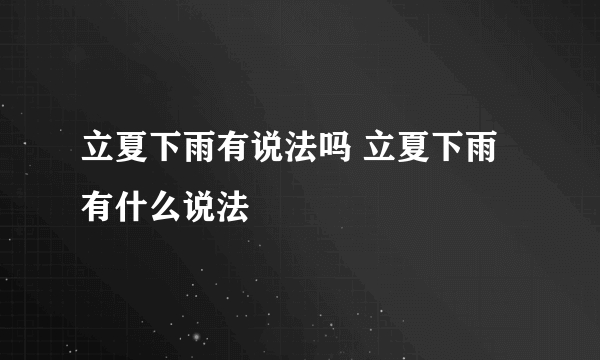 立夏下雨有说法吗 立夏下雨有什么说法